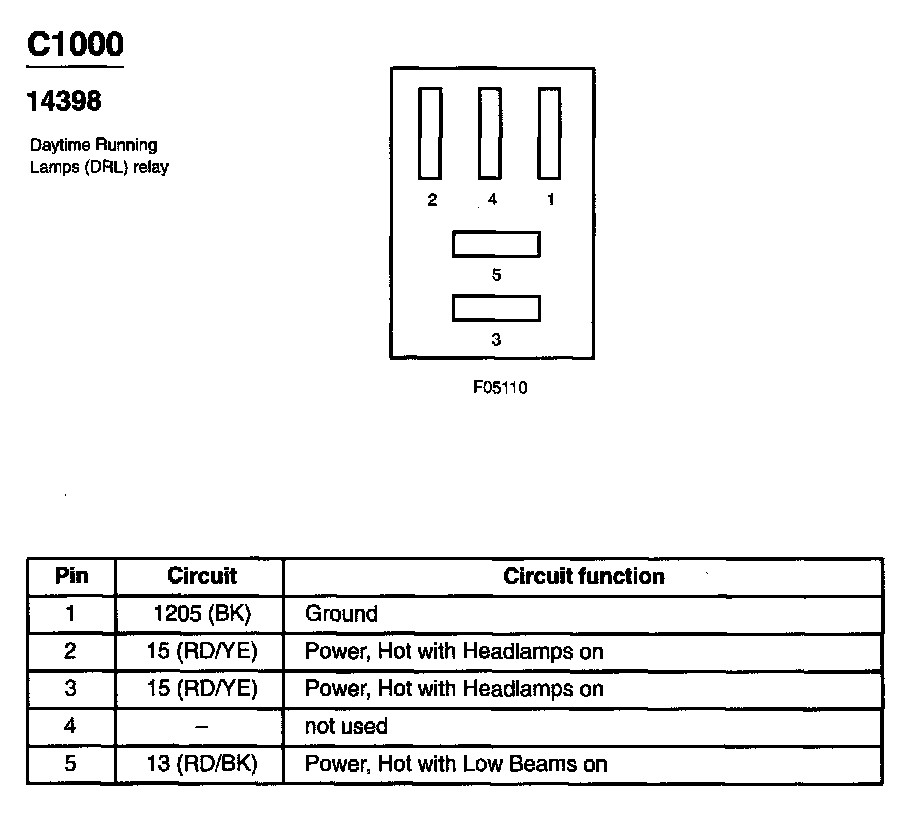 C1000

14398

Daytime Running Lamps (DRL) relay

2 4 1

5

3

F05110

| Pin | Circuit | Circuit function |
|---|---|---|
| 1 | 1205 (BK) | Ground |
| 2 | 15 (RD/YE) | Power, Hot with Headlamps on |
| 3 | 15 (RD/YE) | Power, Hot with Headlamps on |
| 4 | – | not used |
| 5 | 13 (RD/BK) | Power, Hot with Low Beams on |